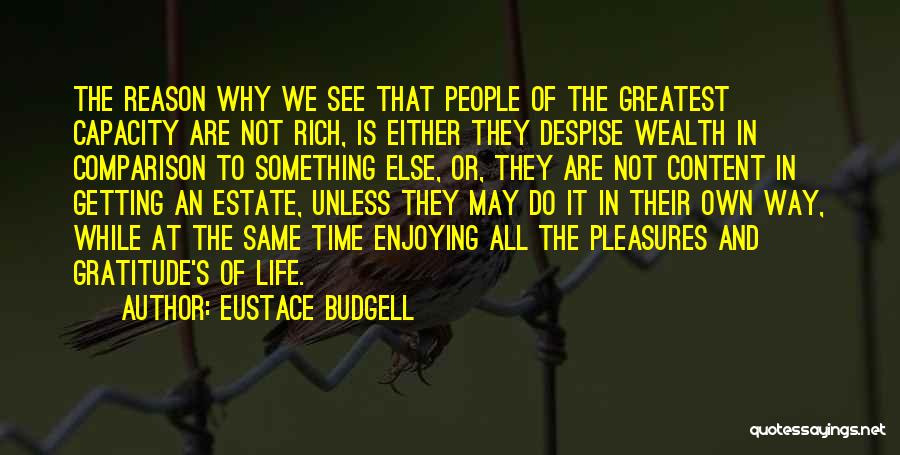 THE REASON WHY WE SEE THAT PEOPLE OF THE GREATEST CAPACITY ARE NOT RICH, IS EITHER THEY DESPISE WEALTH IN COMPARISON TO SOMETHING ELSE, OR, THEY ARE NOT CONTENT IN GETTING AN ESTATE, UNLESS THEY MAY DO IT IN THEIR OWN WAY, WHILE AT THE SAME TIME ENJOYING ALL THE PLEASURES AND GRATITUDE'S OF LIFE.

AUTHOR: EUSTACE BUDGELL

quotessayings.net